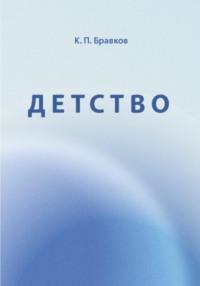 К. П. Бравков

ДЕТСТВО